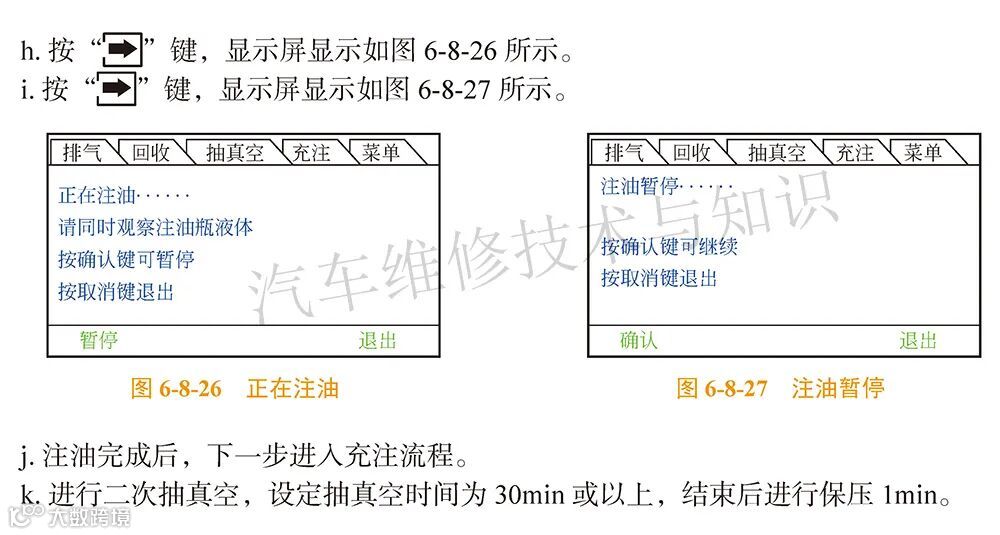 h.按“➡”键，显示屏显示如图6-8-26所示。
i.按“➡”键，显示屏显示如图6-8-27所示。

排气 回收 抽真空 充注 菜单

正在注油······
请同时观察注油瓶液体
按确认键可暂停
按取消键退出

暂停 退出

图6-8-26 正在注油

排气 回收 抽真空 充注 菜单

注油暂停······

按确认键可继续
按取消键退出

确认 退出

图6-8-27 注油暂停

j.注油完成后，下一步进入充注流程。
k.进行二次抽真空，设定抽真空时间为30min或以上，结束后进行保压1min。

汽车维修技术与知识

大数跨境